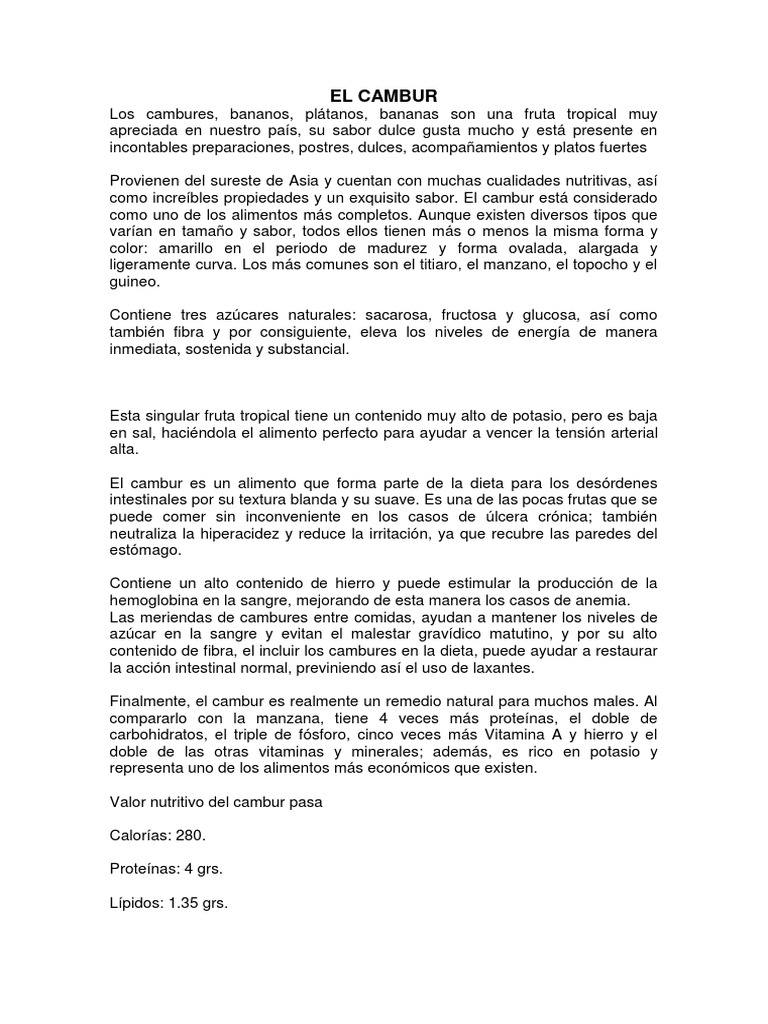 EL CAMBUR

Los cambures, bananos, plátanos, bananas son una fruta tropical muy apreciada en nuestro país, su sabor dulce gusta mucho y está presente en incontables preparaciones, postres, dulces, acompañamientos y platos fuertes

Provienen del sureste de Asia y cuentan con muchas cualidades nutritivas, así como increíbles propiedades y un exquisito sabor. El cambur está considerado como uno de los alimentos más completos. Aunque existen diversos tipos que varían en tamaño y sabor, todos ellos tienen más o menos la misma forma y color: amarillo en el periodo de madurez y forma ovalada, alargada y ligeramente curva. Los más comunes son el titiaro, el manzano, el topocho y el guineo.

Contiene tres azúcares naturales: sacarosa, fructosa y glucosa, así como también fibra y por consiguiente, eleva los niveles de energía de manera inmediata, sostenida y substancial.

Esta singular fruta tropical tiene un contenido muy alto de potasio, pero es baja en sal, haciéndola el alimento perfecto para ayudar a vencer la tensión arterial alta.

El cambur es un alimento que forma parte de la dieta para los desórdenes intestinales por su textura blanda y su suave. Es una de las pocas frutas que se puede comer sin inconveniente en los casos de úlcera crónica; también neutraliza la hiperacidez y reduce la irritación, ya que recubre las paredes del estómago.

Contiene un alto contenido de hierro y puede estimular la producción de la hemoglobina en la sangre, mejorando de esta manera los casos de anemia.
Las meriendas de cambures entre comidas, ayudan a mantener los niveles de azúcar en la sangre y evitan el malestar gravídico matutino, y por su alto contenido de fibra, el incluir los cambures en la dieta, puede ayudar a restaurar la acción intestinal normal, previniendo así el uso de laxantes.

Finalmente, el cambur es realmente un remedio natural para muchos males. Al compararlo con la manzana, tiene 4 veces más proteínas, el doble de carbohidratos, el triple de fósforo, cinco veces más Vitamina A y hierro y el doble de las otras vitaminas y minerales; además, es rico en potasio y representa uno de los alimentos más económicos que existen.

Valor nutritivo del cambur pasa

Calorías: 280.

Proteínas: 4 grs.

Lípidos: 1.35 grs.